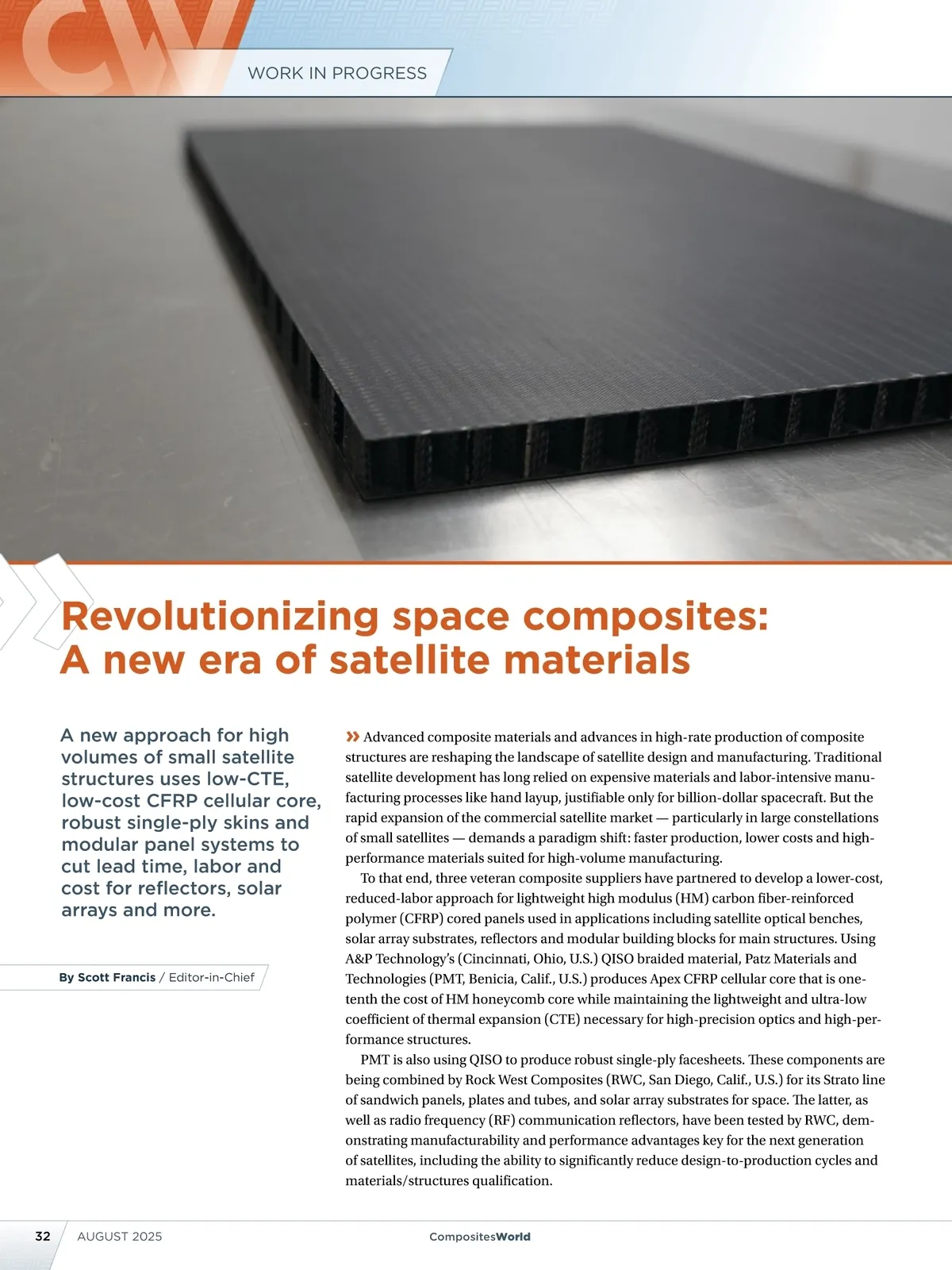 CW

WORK IN PROGRESS

Revolutionizing space composites: A new era of satellite materials

A new approach for high volumes of small satellite structures uses low-CTE, low-cost CFRP cellular core, robust single-ply skins and modular panel systems to cut lead time, labor and cost for reflectors, solar arrays and more.

By Scott Francis / Editor-in-Chief

» Advanced composite materials and advances in high-rate production of composite structures are reshaping the landscape of satellite design and manufacturing. Traditional satellite development has long relied on expensive materials and labor-intensive manufacturing processes like hand layup, justifiable only for billion-dollar spacecraft. But the rapid expansion of the commercial satellite market — particularly in large constellations of small satellites — demands a paradigm shift: faster production, lower costs and high-performance materials suited for high-volume manufacturing.

To that end, three veteran composite suppliers have partnered to develop a lower-cost, reduced-labor approach for lightweight high modulus (HM) carbon fiber-reinforced polymer (CFRP) cored panels used in applications including satellite optical benches, solar array substrates, reflectors and modular building blocks for main structures. Using A&P Technology's (Cincinnati, Ohio, U.S.) QISO braided material, Patz Materials and Technologies (PMT, Benicia, Calif., U.S.) produces Apex CFRP cellular core that is one-tenth the cost of HM honeycomb core while maintaining the lightweight and ultra-low coefficient of thermal expansion (CTE) necessary for high-precision optics and high-performance structures.

PMT is also using QISO to produce robust single-ply facesheets. These components are being combined by Rock West Composites (RWC, San Diego, Calif., U.S.) for its Strato line of sandwich panels, plates and tubes, and solar array substrates for space. The latter, as well as radio frequency (RF) communication reflectors, have been tested by RWC, demonstrating manufacturability and performance advantages key for the next generation of satellites, including the ability to significantly reduce design-to-production cycles and materials/structures qualification.

32 AUGUST 2025 CompositesWorld